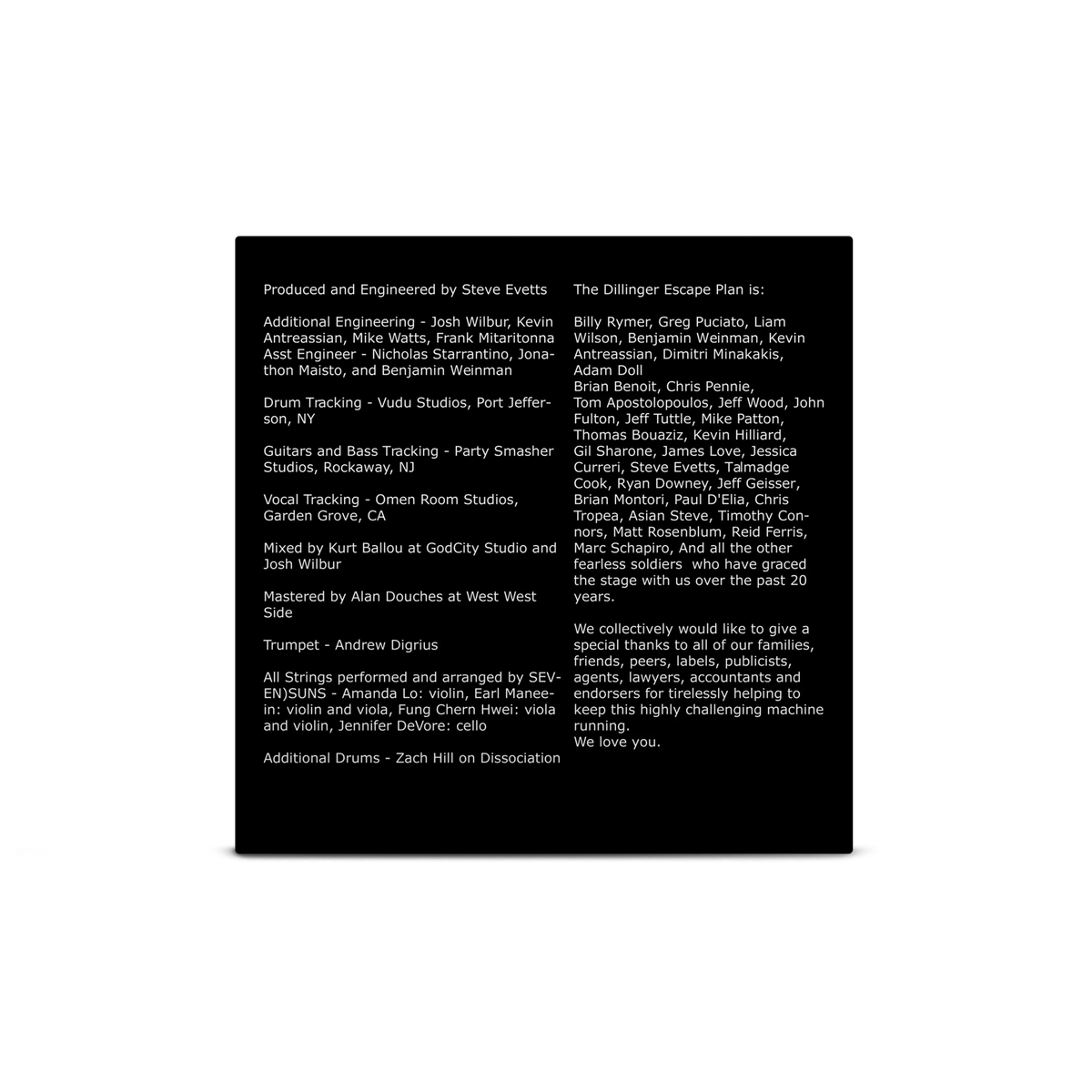 Produced and Engineered by Steve Evetts

Additional Engineering - Josh Wilbur, Kevin Antreassian, Mike Watts, Frank Mitaritonna
Asst Engineer - Nicholas Starrantino, Jonathon Maisto, and Benjamin Weinman

Drum Tracking - Vudu Studios, Port Jefferson, NY

Guitars and Bass Tracking - Party Smasher Studios, Rockaway, NJ

Vocal Tracking - Omen Room Studios, Garden Grove, CA

Mixed by Kurt Ballou at GodCity Studio and Josh Wilbur

Mastered by Alan Douches at West West Side

Trumpet - Andrew Digrius

All Strings performed and arranged by SEVEN)SUNS - Amanda Lo: violin, Earl Maneein: violin and viola, Fung Chern Hwei: viola and violin, Jennifer DeVore: cello

Additional Drums - Zach Hill on Dissociation

The Dillinger Escape Plan is:

Billy Rymer, Greg Puciato, Liam Wilson, Benjamin Weinman, Kevin Antreassian, Dimitri Minakakis, Adam Doll
Brian Benoit, Chris Pennie, Tom Apostolopoulos, Jeff Wood, John Fulton, Jeff Tuttle, Mike Patton, Thomas Bouaziz, Kevin Hilliard, Gil Sharone, James Love, Jessica Curreri, Steve Evetts, Talmadge Cook, Ryan Downey, Jeff Geisser, Brian Montori, Paul D'Elia, Chris Tropea, Asian Steve, Timothy Connors, Matt Rosenblum, Reid Ferris, Marc Schapiro, And all the other fearless soldiers who have graced the stage with us over the past 20 years.

We collectively would like to give a special thanks to all of our families, friends, peers, labels, publicists, agents, lawyers, accountants and endorsers for tirelessly helping to keep this highly challenging machine running.
We love you.